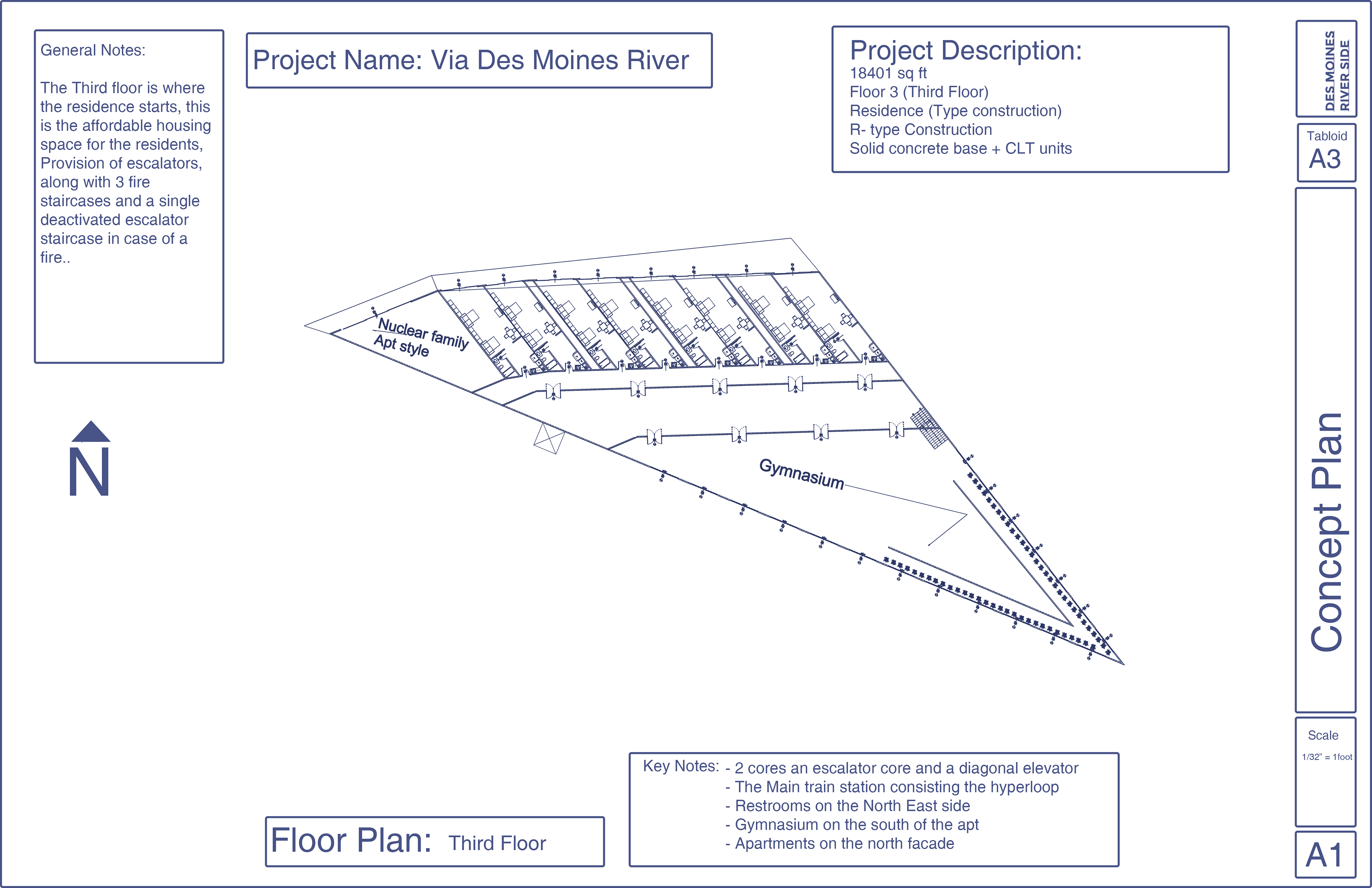 General Notes:

The Third floor is where the residence starts, this is the affordable housing space for the residents, Provision of escalators, along with 3 fire staircases and a single deactivated escalator staircase in case of a fire..

Project Name: Via Des Moines River

Project Description:
18401 sq ft
Floor 3 (Third Floor)
Residence (Type construction)
R- type Construction
Solid concrete base + CLT units

DES MOINES RIVER SIDE

Tabloid
A3

Concept Plan

N

Nuclear family
Apt style

Gymnasium

Scale
1/32" = 1foot

A1

Floor Plan: Third Floor

Key Notes: - 2 cores an escalator core and a diagonal elevator
- The Main train station consisting the hyperloop
- Restrooms on the North East side
- Gymnasium on the south of the apt
- Apartments on the north facade